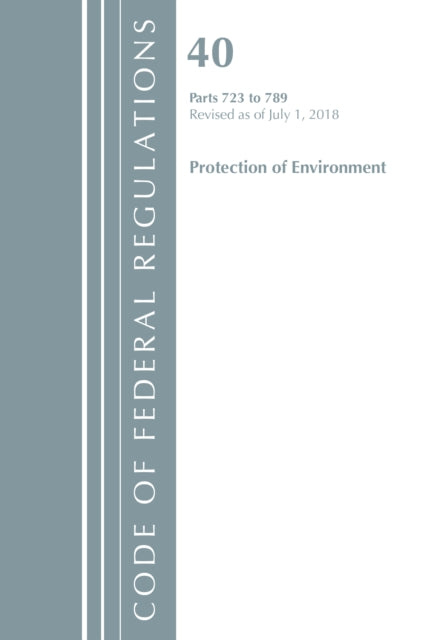 CODE OF FEDERAL REGULATIONS

40

Parts 723 to 789
Revised as of July 1, 2018

Protection of Environment